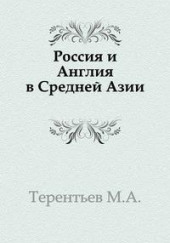 Россия и Англия в Средней Азии

Терентьев М.А.